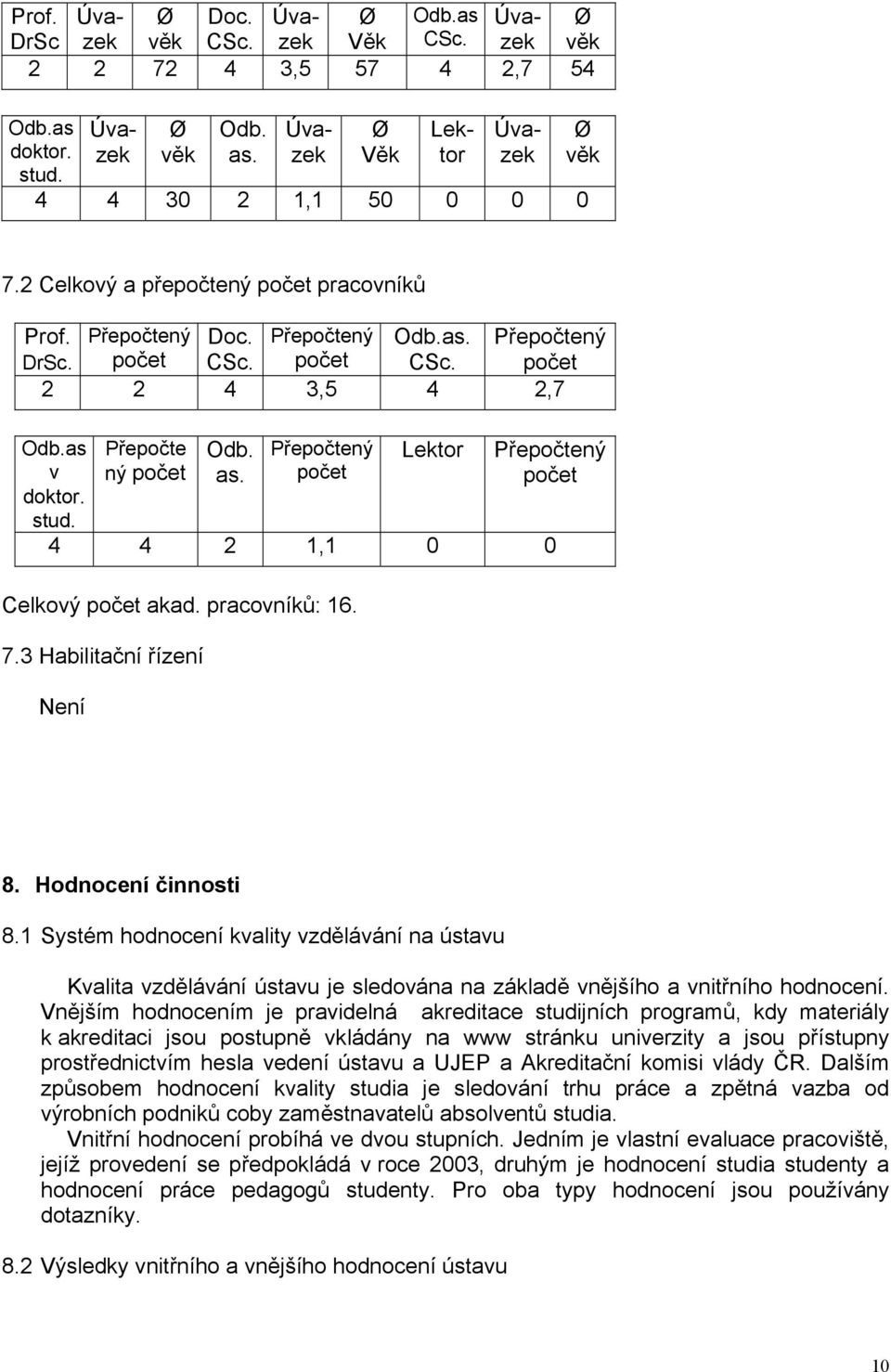 | Prof. DrSc | Úvazek | Ø věk | Doc. CSc. | Úvazek | Ø Věk | Odb.as CSc. | Úvazek | Ø věk |
|---|---|---|---|---|---|---|---|---|
| 2 | 2 | 72 | 4 | 3,5 | 57 | 4 | 2,7 | 54 |

| Odb.as doktor. stud. | Úvazek | Ø věk | Odb. as. | Úvazek | Ø Věk | Lektor | Úvazek | Ø věk |
|---|---|---|---|---|---|---|---|---|
| 4 | 4 | 30 | 2 | 1,1 | 50 | 0 | 0 | 0 |

7.2 Celkový a přepočtený počet pracovníků

| Prof. DrSc. | Přepočtený počet | Doc. CSc. | Přepočtený počet | Odb.as. CSc. | Přepočtený počet |
|---|---|---|---|---|---|
| 2 | 2 | 4 | 3,5 | 4 | 2,7 |

| Odb.as v doktor. stud. | Přepočtený počet | Odb. as. | Přepočtený počet | Lektor | Přepočtený počet |
|---|---|---|---|---|---|
| 4 | 4 | 2 | 1,1 | 0 | 0 |

Celkový počet akad. pracovníků: 16.

7.3 Habilitační řízení

Není

8. Hodnocení činnosti

8.1 Systém hodnocení kvality vzdělávání na ústavu

Kvalita vzdělávání ústavu je sledována na základě vnějšího a vnitřního hodnocení. Vnějším hodnocením je pravidelná akreditace studijních programů, kdy materiály k akreditaci jsou postupně vkládány na www stránku univerzity a jsou přístupny prostřednictvím hesla vedení ústavu a UJEP a Akreditační komisi vlády ČR. Dalším způsobem hodnocení kvality studia je sledování trhu práce a zpětná vazba od výrobních podniků coby zaměstnavatelů absolventů studia.

Vnitřní hodnocení probíhá ve dvou stupních. Jedním je vlastní evaluace pracoviště, jejíž provedení se předpokládá v roce 2003, druhým je hodnocení studia studenty a hodnocení práce pedagogů studenty. Pro oba typy hodnocení jsou používány dotazníky.

8.2 Výsledky vnitřního a vnějšího hodnocení ústavu

10